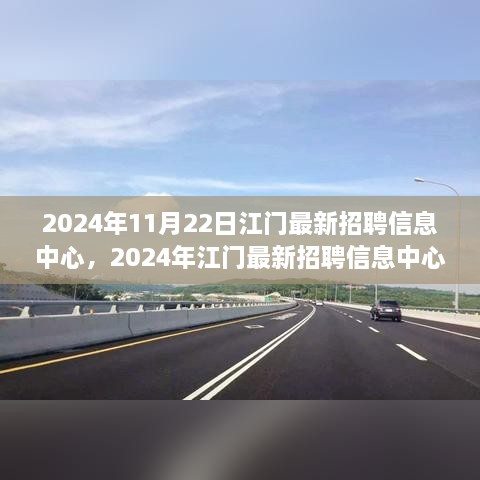 2024年11月22日江门最新招聘信息中心，2024年江门最新招聘信息中心